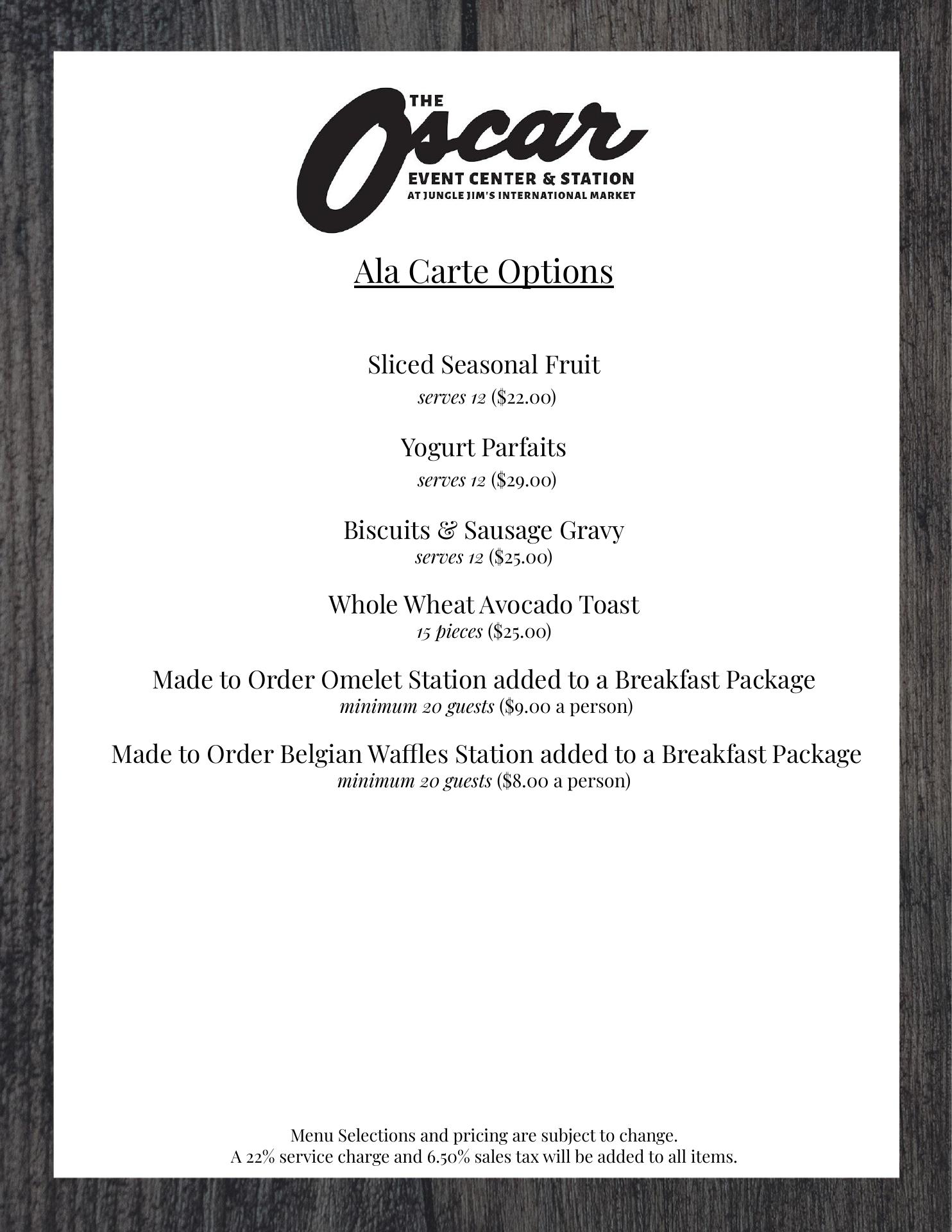 THE
Oscar
EVENT CENTER & STATION
AT JUNGLE JIM'S INTERNATIONAL MARKET

Ala Carte Options

Sliced Seasonal Fruit
serves 12 ($22.00)

Yogurt Parfaits
serves 12 ($29.00)

Biscuits & Sausage Gravy
serves 12 ($25.00)

Whole Wheat Avocado Toast
15 pieces ($25.00)

Made to Order Omelet Station added to a Breakfast Package
minimum 20 guests ($9.00 a person)

Made to Order Belgian Waffles Station added to a Breakfast Package
minimum 20 guests ($8.00 a person)

Menu Selections and pricing are subject to change.
A 22% service charge and 6.50% sales tax will be added to all items.